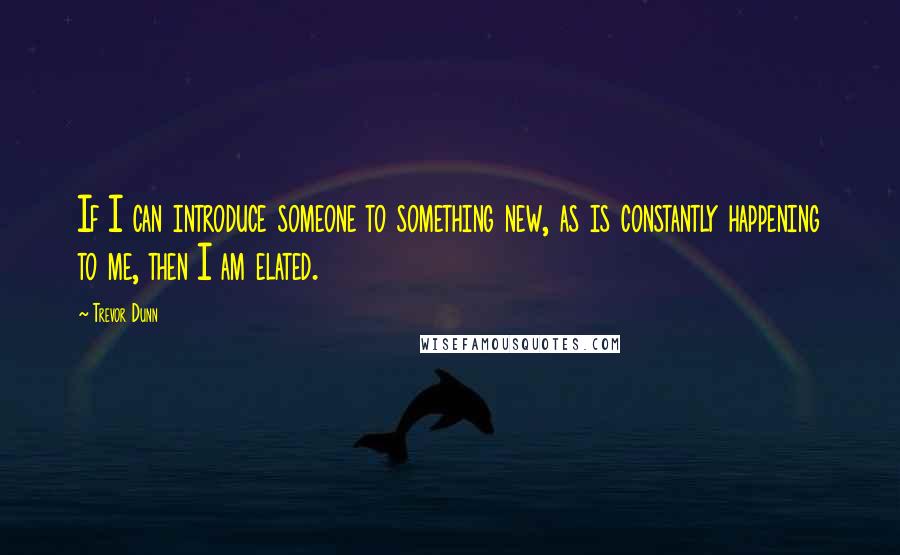 If I can introduce someone to something new, as is constantly happening to me, then I am elated.

~ Trevor Dunn

WISEFAMOUSQUOTES.COM